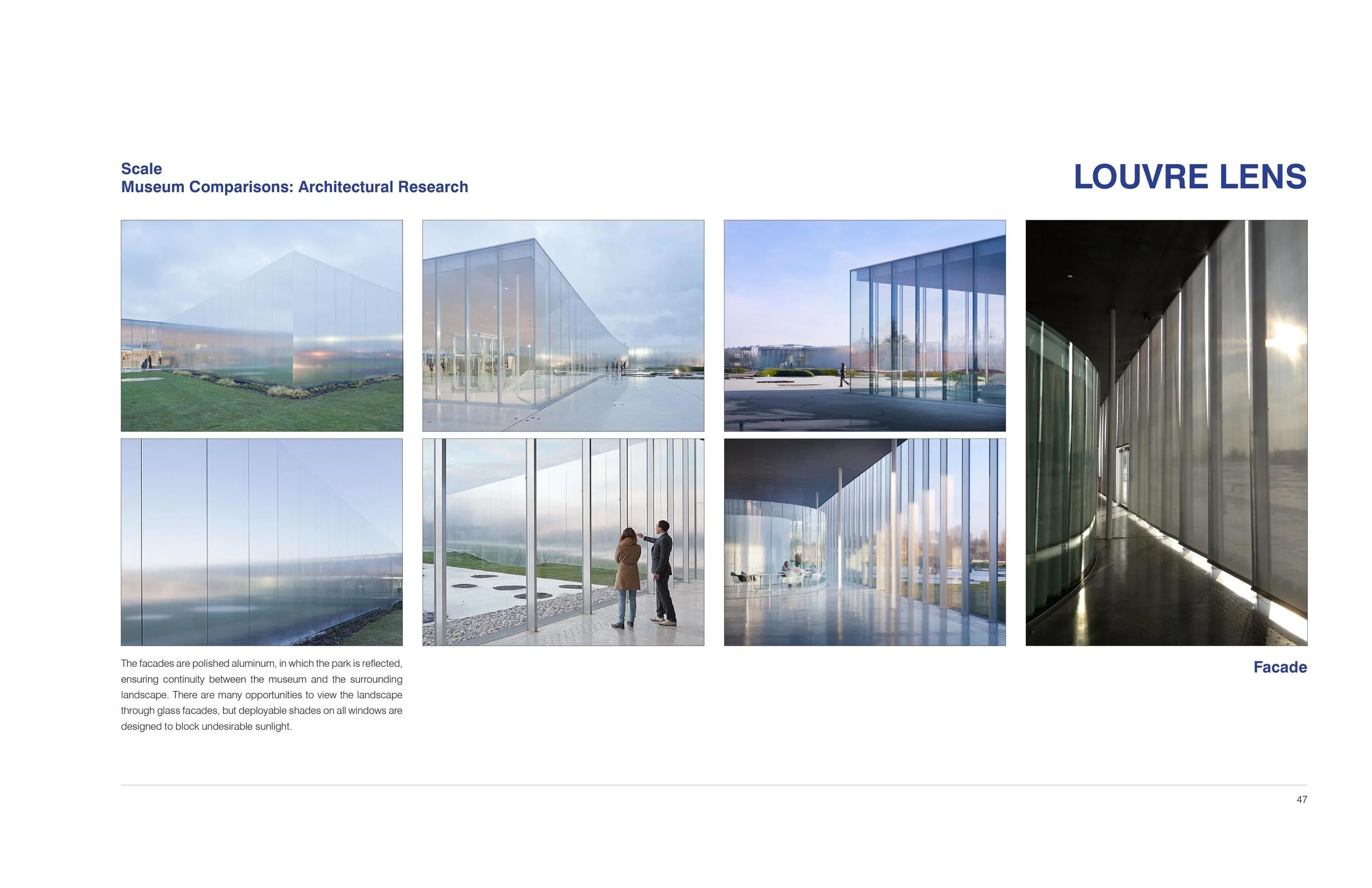 Scale
Museum Comparisons: Architectural Research

LOUVRE LENS

The facades are polished aluminum, in which the park is reflected, ensuring continuity between the museum and the surrounding landscape. There are many opportunities to view the landscape through glass facades, but deployable shades on all windows are designed to block undesirable sunlight.

Facade

47